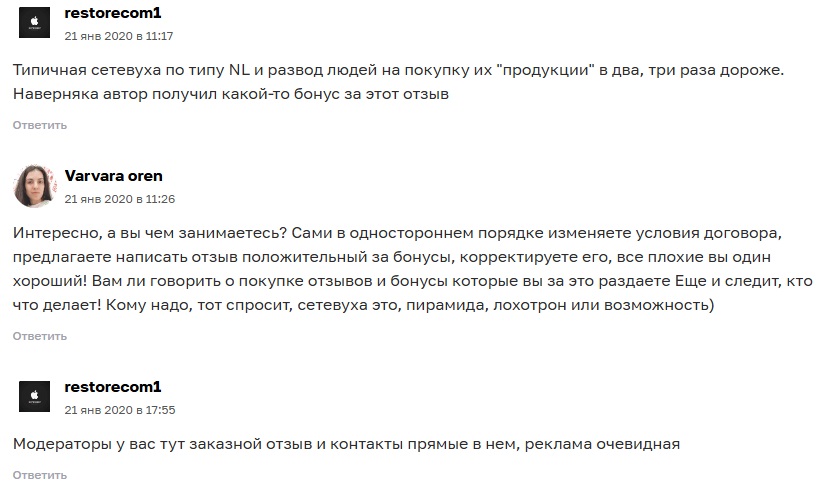 restorecom1
21 янв 2020 в 11:17

Типичная сетевуха по типу NL и развод людей на покупку их "продукции" в два, три раза дороже. Наверняка автор получил какой-то бонус за этот отзыв

Ответить

Varvara oren
21 янв 2020 в 11:26

Интересно, а вы чем занимаетесь? Сами в одностороннем порядке изменяете условия договора, предлагаете написать отзыв положительный за бонусы, корректируете его, все плохие вы один хороший! Вам ли говорить о покупке отзывов и бонусы которые вы за это раздаете Еще и следит, кто что делает! Кому надо, тот спросит, сетевуха это, пирамида, лохотрон или возможность)

Ответить

restorecom1
21 янв 2020 в 17:55

Модераторы у вас тут заказной отзыв и контакты прямые в нем, реклама очевидная

Ответить